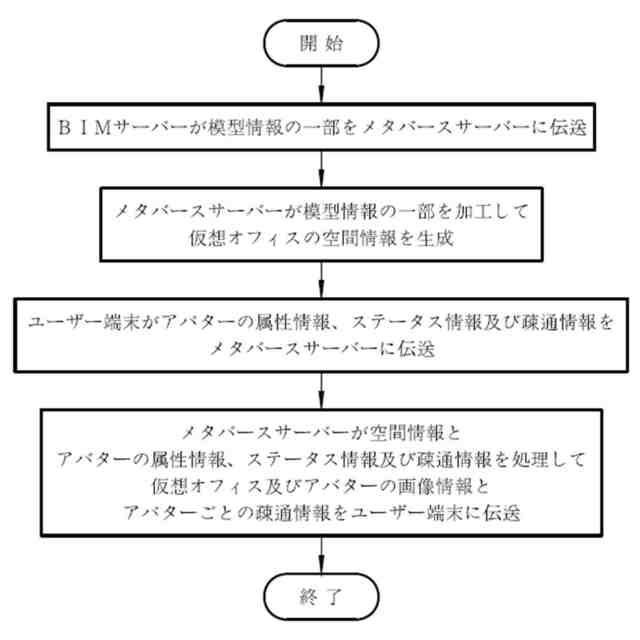 開始

ＢＩＭサーバーが模型情報の一部をメタバースサーバーに伝送

メタバースサーバーが模型情報の一部を加工して仮想オフィスの空間情報を生成

ユーザー端末がアバターの属性情報、ステータス情報及び疎通情報をメタバースサーバーに伝送

メタバースサーバーが空間情報とアバターの属性情報、ステータス情報及び疎通情報を処理して仮想オフィス及びアバターの画像情報とアバターごとの疎通情報をユーザー端末に伝送

終了